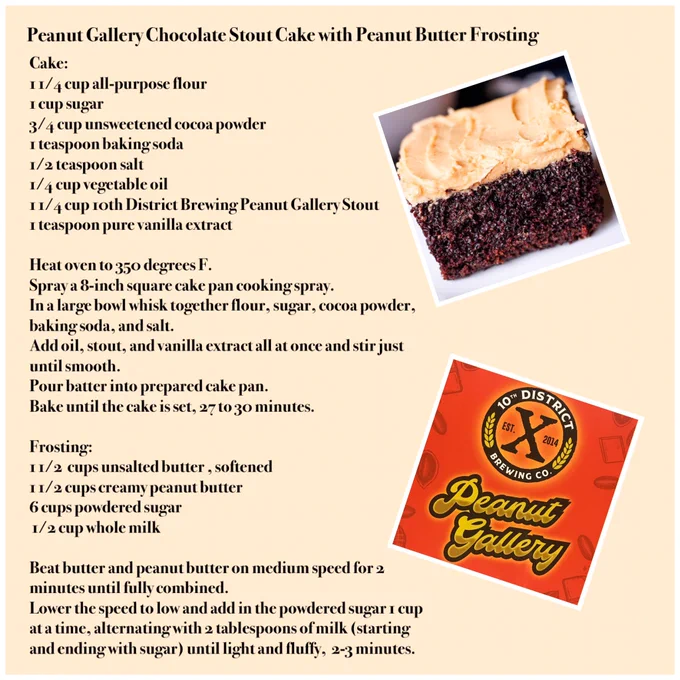 Peanut Gallery Chocolate Stout Cake with Peanut Butter Frosting

Cake:
1 1/4 cup all-purpose flour
1 cup sugar
3/4 cup unsweetened cocoa powder
1 teaspoon baking soda
1/2 teaspoon salt
1/4 cup vegetable oil
1 1/4 cup 10th District Brewing Peanut Gallery Stout
1 teaspoon pure vanilla extract

Heat oven to 350 degrees F.
Spray a 8-inch square cake pan cooking spray.
In a large bowl whisk together flour, sugar, cocoa powder, baking soda, and salt.
Add oil, stout, and vanilla extract all at once and stir just until smooth.
Pour batter into prepared cake pan.
Bake until the cake is set, 27 to 30 minutes.

Frosting:
1 1/2 cups unsalted butter , softened
1 1/2 cups creamy peanut butter
6 cups powdered sugar
1/2 cup whole milk

Beat butter and peanut butter on medium speed for 2 minutes until fully combined.
Lower the speed to low and add in the powdered sugar 1 cup at a time, alternating with 2 tablespoons of milk (starting and ending with sugar) until light and fluffy, 2-3 minutes.

10TH DISTRICT
EST. X 2014
BREWING CO.
Peanut Gallery